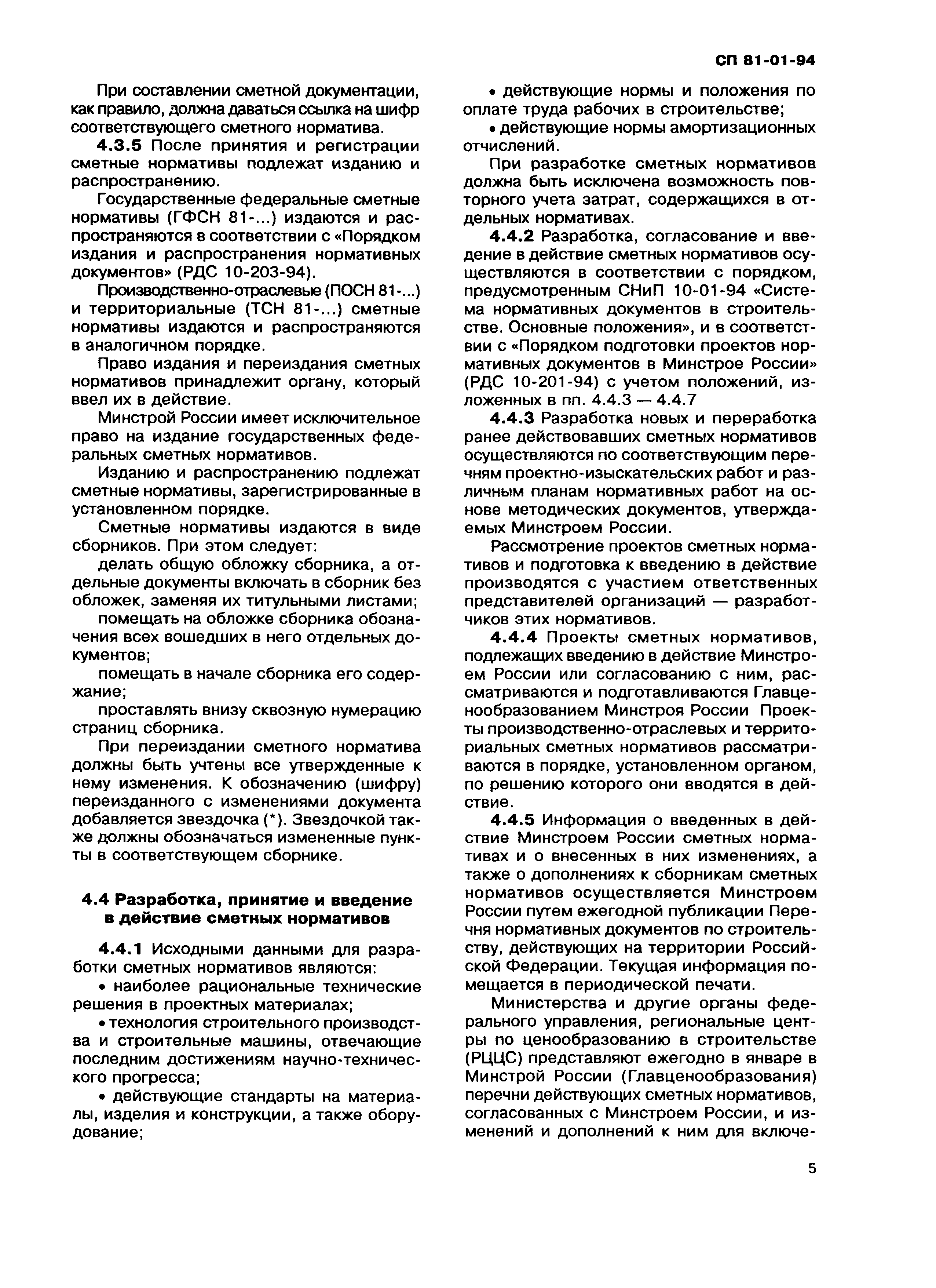 СП 81-01-94

При составлении сметной документации, как правило, должна даваться ссылка на шифр соответствующего сметного норматива.

4.3.5 После принятия и регистрации сметные нормативы подлежат изданию и распространению.

Государственные федеральные сметные нормативы (ГФСН 81-...) издаются и распространяются в соответствии с «Порядком издания и распространения нормативных документов» (РДС 10-203-94).

Производственно-отраслевые (ПОСН 81-...) и территориальные (ТСН 81-...) сметные нормативы издаются и распространяются в аналогичном порядке.

Право издания и переиздания сметных нормативов принадлежит органу, который ввел их в действие.

Минстрой России имеет исключительное право на издание государственных федеральных сметных нормативов.

Изданию и распространению подлежат сметные нормативы, зарегистрированные в установленном порядке.

Сметные нормативы издаются в виде сборников. При этом следует:

делать общую обложку сборника, а отдельные документы включать в сборник без обложек, заменяя их титульными листами;

помещать на обложке сборника обозначения всех вошедших в него отдельных документов;

помещать в начале сборника его содержание;

проставлять внизу сквозную нумерацию страниц сборника.

При переиздании сметного норматива должны быть учтены все утвержденные к нему изменения. К обозначению (шифру) переизданного с изменениями документа добавляется звездочка (*). Звездочкой также должны обозначаться измененные пункты в соответствующем сборнике.

4.4 Разработка, принятие и введение в действие сметных нормативов

4.4.1 Исходными данными для разработки сметных нормативов являются:

• наиболее рациональные технические решения в проектных материалах;

• технология строительного производства и строительные машины, отвечающие последним достижениям научно-технического прогресса;

• действующие стандарты на материалы, изделия и конструкции, а также оборудование;

• действующие нормы и положения по оплате труда рабочих в строительстве;

• действующие нормы амортизационных отчислений.

При разработке сметных нормативов должна быть исключена возможность повторного учета затрат, содержащихся в отдельных нормативах.

4.4.2 Разработка, согласование и введение в действие сметных нормативов осуществляются в соответствии с порядком, предусмотренным СНиП 10-01-94 «Система нормативных документов в строительстве. Основные положения», и в соответствии с «Порядком подготовки проектов нормативных документов в Минстрое России» (РДС 10-201-94) с учетом положений, изложенных в пп. 4.4.3 — 4.4.7

4.4.3 Разработка новых и переработка ранее действовавших сметных нормативов осуществляются по соответствующим перечням проектно-изыскательских работ и различным планам нормативных работ на основе методических документов, утверждаемых Минстроем России.

Рассмотрение проектов сметных нормативов и подготовка к введению в действие производятся с участием ответственных представителей организаций — разработчиков этих нормативов.

4.4.4 Проекты сметных нормативов, подлежащих введению в действие Минстроем России или согласованию с ним, рассматриваются и подготавливаются Главценообразованием Минстроя России Проекты производственно-отраслевых и территориальных сметных нормативов рассматриваются в порядке, установленном органом, по решению которого они вводятся в действие.

4.4.5 Информация о введенных в действие Минстроем России сметных нормативах и о внесенных в них изменениях, а также о дополнениях к сборникам сметных нормативов осуществляется Минстроем России путем ежегодной публикации Перечня нормативных документов по строительству, действующих на территории Российской Федерации. Текущая информация помещается в периодической печати.

Министерства и другие органы федерального управления, региональные центры по ценообразованию в строительстве (РЦЦС) представляют ежегодно в январе в Минстрой России (Главценообразования) перечни действующих сметных нормативов, согласованных с Минстроем России, и изменений и дополнений к ним для включе-

5